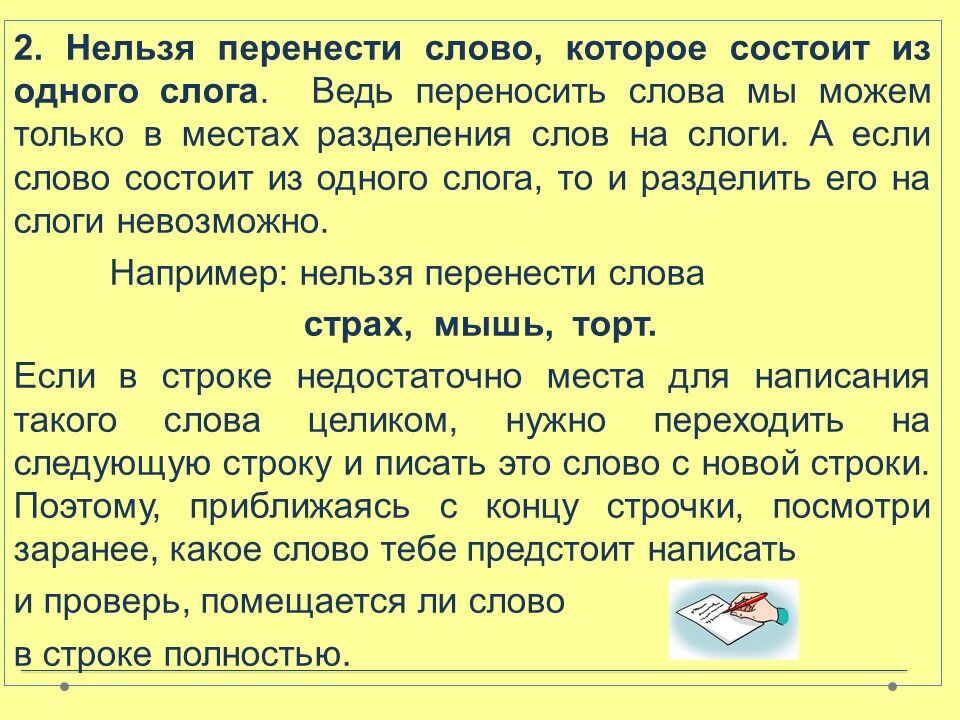 2. Нельзя перенести слово, которое состоит из одного слога. Ведь переносить слова мы можем только в местах разделения слов на слоги. А если слово состоит из одного слога, то и разделить его на слоги невозможно.

Например: нельзя перенести слова

страх, мышь, торт.

Если в строке недостаточно места для написания такого слова целиком, нужно переходить на следующую строку и писать это слово с новой строки. Поэтому, приближаясь с концу строчки, посмотри заранее, какое слово тебе предстоит написать

и проверь, помещается ли слово

в строке полностью.